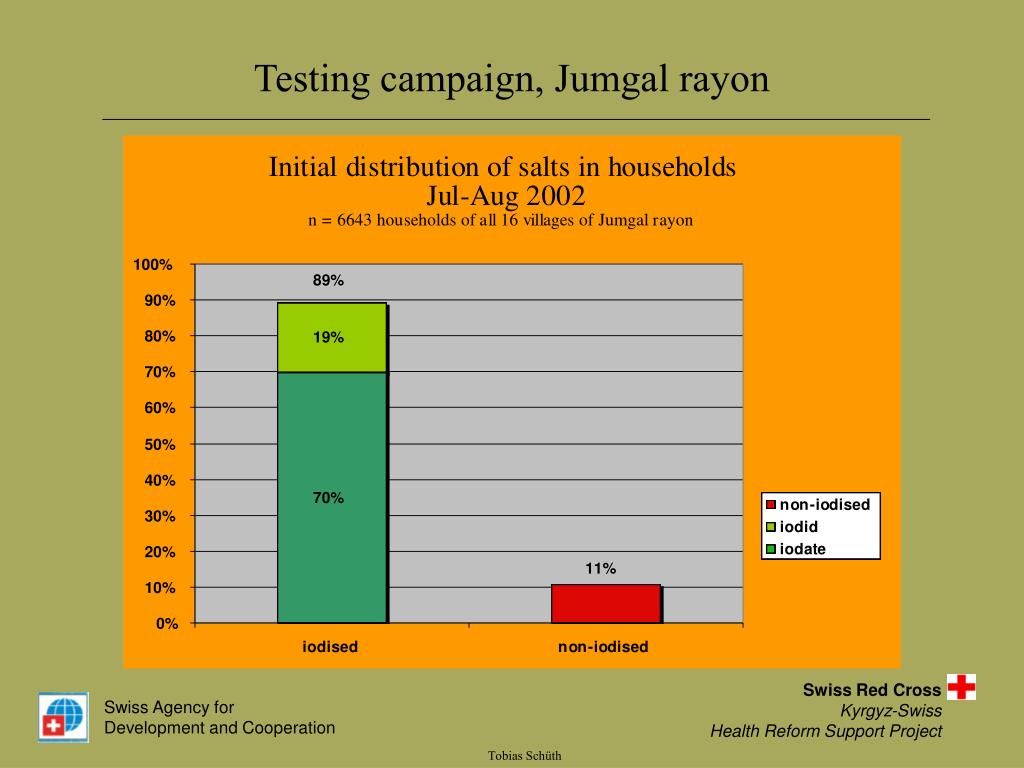 Testing campaign, Jumgal rayon

Initial distribution of salts in households
Jul-Aug 2002
n = 6643 households of all 16 villages of Jumgal rayon

100%
90%
80%
70%
60%
50%
40%
30%
20%
10%
0%

89%
19%
70%
11%

iodised
non-iodised

non-iodised
iodid
iodate

Swiss Agency for
Development and Cooperation

Swiss Red Cross
Kyrgyz-Swiss
Health Reform Support Project

Tobias Schüth